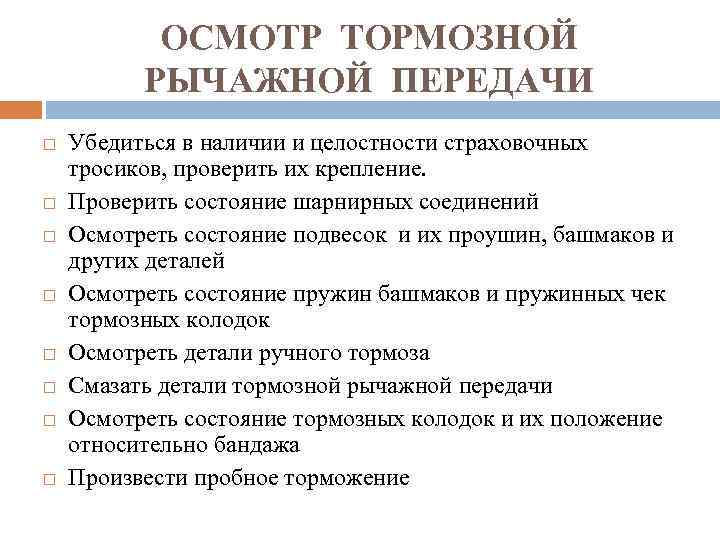 ОСМОТР ТОРМОЗНОЙ РЫЧАЖНОЙ ПЕРЕДАЧИ

□ Убедиться в наличии и целостности страховочных тросиков, проверить их крепление.
□ Проверить состояние шарнирных соединений
□ Осмотреть состояние подвесок и их проушин, башмаков и других деталей
□ Осмотреть состояние пружин башмаков и пружинных чек тормозных колодок
□ Осмотреть детали ручного тормоза
□ Смазать детали тормозной рычажной передачи
□ Осмотреть состояние тормозных колодок и их положение относительно бандажа
□ Произвести пробное торможение